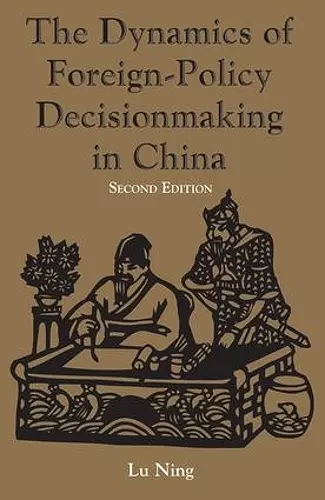 The Dynamics of Foreign-Policy Decisionmaking in China

SECOND EDITION

Lu Ning